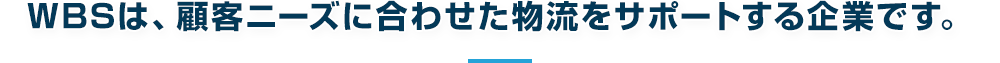 WBSは、顧客ニーズに合わせた物流をサポートする企業です。